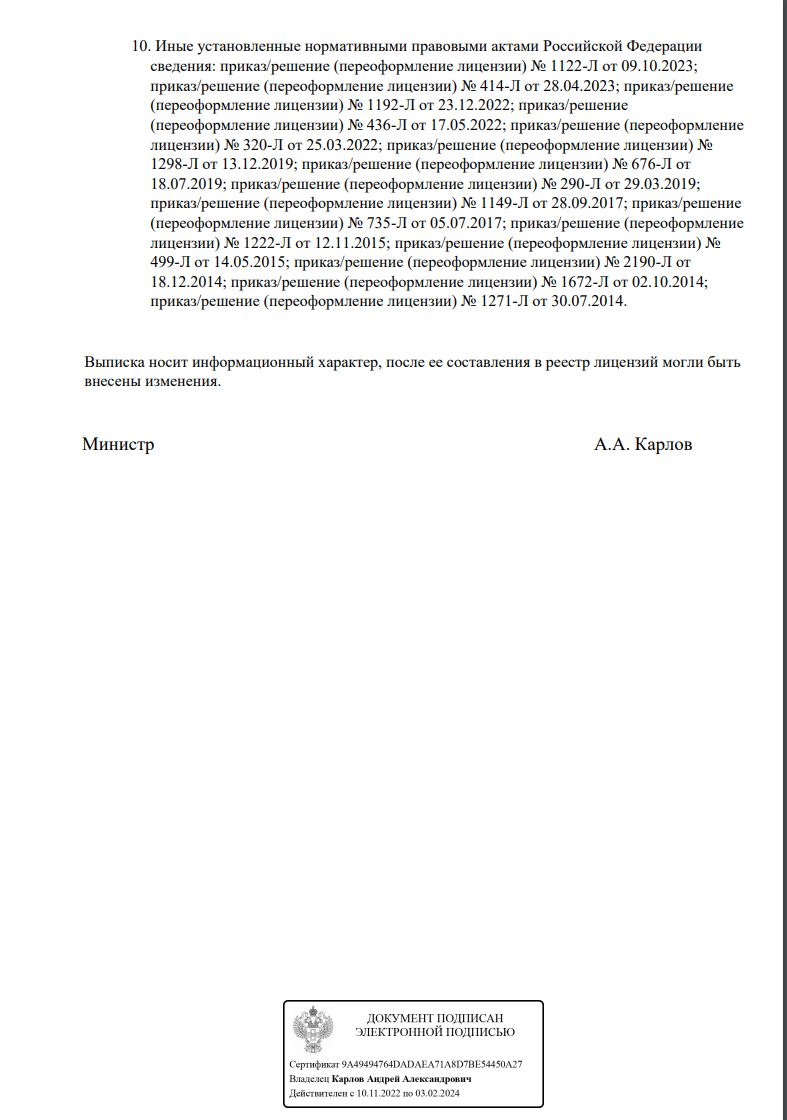 10. Иные установленные нормативными правовыми актами Российской Федерации сведения: приказ/решение (переоформление лицензии) № 1122-Л от 09.10.2023; приказ/решение (переоформление лицензии) № 414-Л от 28.04.2023; приказ/решение (переоформление лицензии) № 1192-Л от 23.12.2022; приказ/решение (переоформление лицензии) № 436-Л от 17.05.2022; приказ/решение (переоформление лицензии) № 320-Л от 25.03.2022; приказ/решение (переоформление лицензии) № 1298-Л от 13.12.2019; приказ/решение (переоформление лицензии) № 676-Л от 18.07.2019; приказ/решение (переоформление лицензии) № 290-Л от 29.03.2019; приказ/решение (переоформление лицензии) № 1149-Л от 28.09.2017; приказ/решение (переоформление лицензии) № 735-Л от 05.07.2017; приказ/решение (переоформление лицензии) № 1222-Л от 12.11.2015; приказ/решение (переоформление лицензии) № 499-Л от 14.05.2015; приказ/решение (переоформление лицензии) № 2190-Л от 18.12.2014; приказ/решение (переоформление лицензии) № 1672-Л от 02.10.2014; приказ/решение (переоформление лицензии) № 1271-Л от 30.07.2014.

Выписка носит информационный характер, после ее составления в реестр лицензий могли быть внесены изменения.

Министр

А.А. Карлов

ДОКУМЕНТ ПОДПИСАН
ЭЛЕКТРОННОЙ ПОДПИСЬЮ

Сертификат 9A49494764DADAEA71A8D7BE54450A27
Владелец Карлов Андрей Александрович
Действителен с 10.11.2022 по 03.02.2024